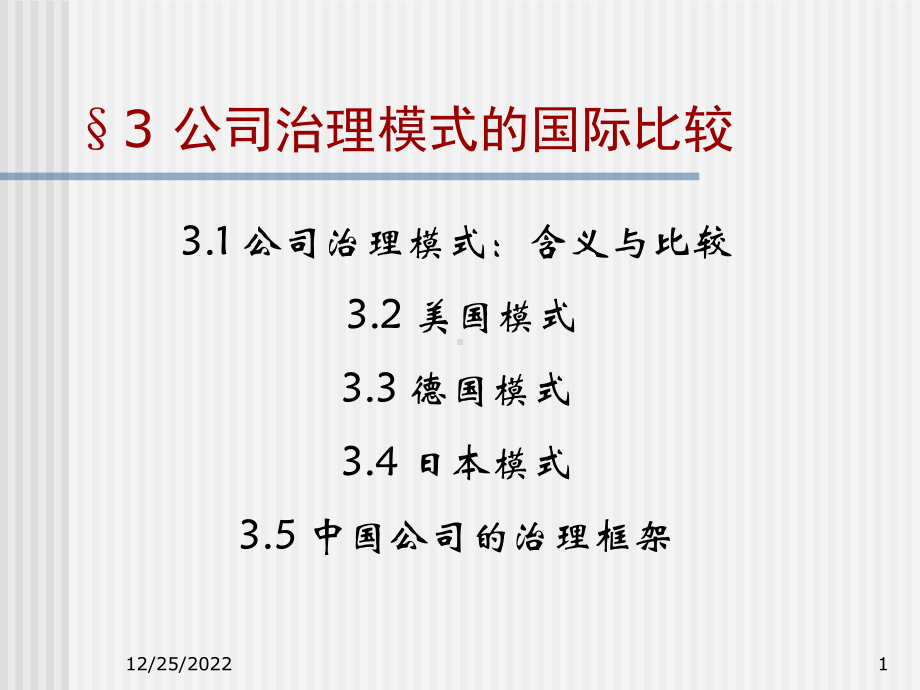 §3 公司治理模式的国际比较

3.1 公司治理模式：含义与比较

3.2 美国模式

3.3 德国模式

3.4 日本模式

3.5 中国公司的治理框架

12/25/2022

1